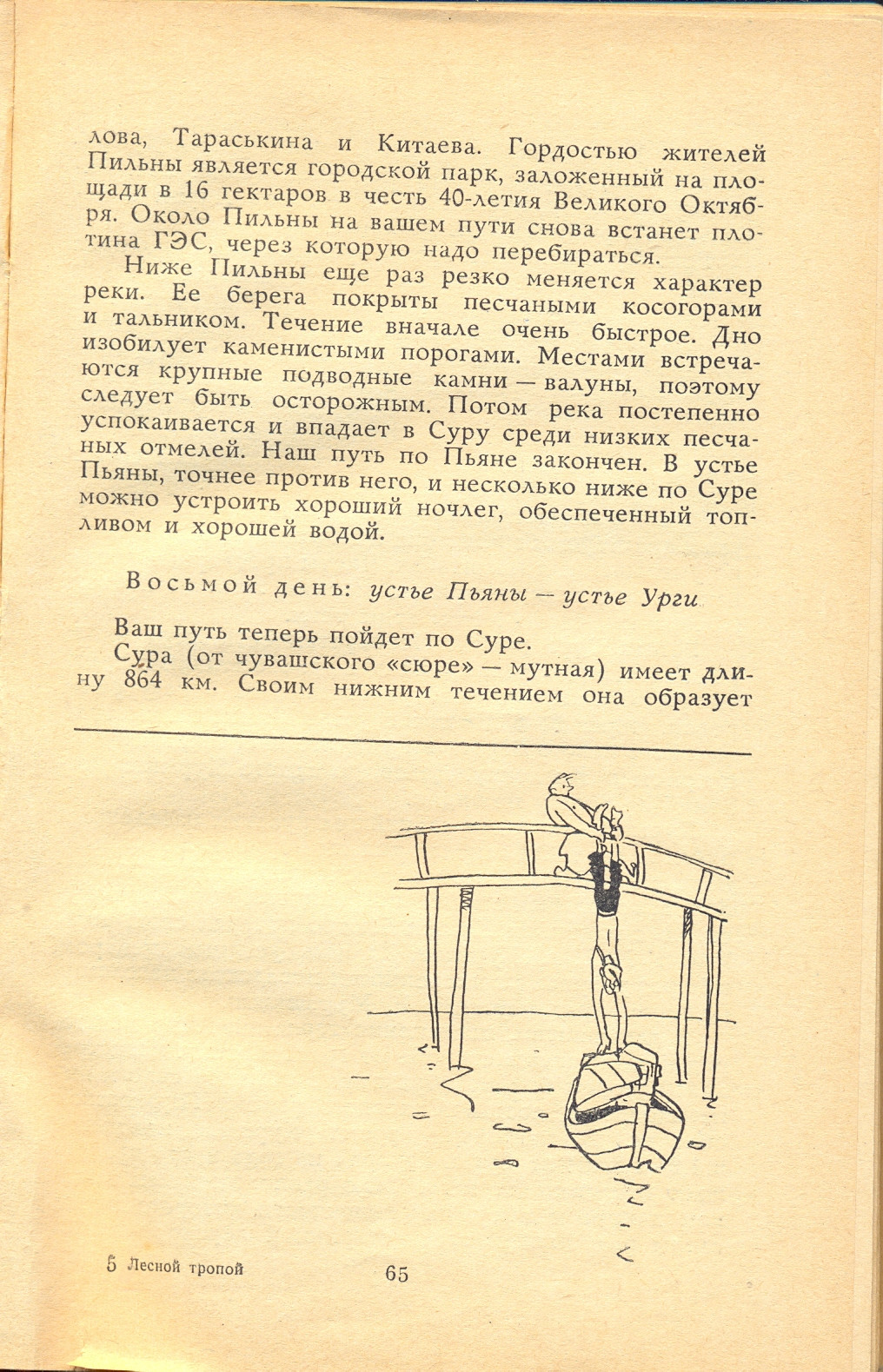 лова, Тараськина и Китаева. Гордостью жителей Пильны является городской парк, заложенный на площади в 16 гектаров в честь 40-летия Великого Октября. Около Пильны на вашем пути снова встанет плотина ГЭС, через которую надо перебираться.

Ниже Пильны еще раз резко меняется характер реки. Ее берега покрыты песчаными косогорами и тальником. Течение вначале очень быстрое. Дно изобилует каменистыми порогами. Местами встречаются крупные подводные камни — валуны, поэтому следует быть осторожным. Потом река постепенно успокаивается и впадает в Суру среди низких песчаных отмелей. Наш путь по Пьяне закончен. В устье Пьяны, точнее против него, и несколько ниже по Суре можно устроить хороший ночлег, обеспеченный топливом и хорошей водой.

Восьмой день: устье Пьяны — устье Урги

Ваш путь теперь пойдет по Суре.

Сура (от чувашского «сюре» — мутная) имеет длину 864 км. Своим нижним течением она образует

5 Лесной тропой

65